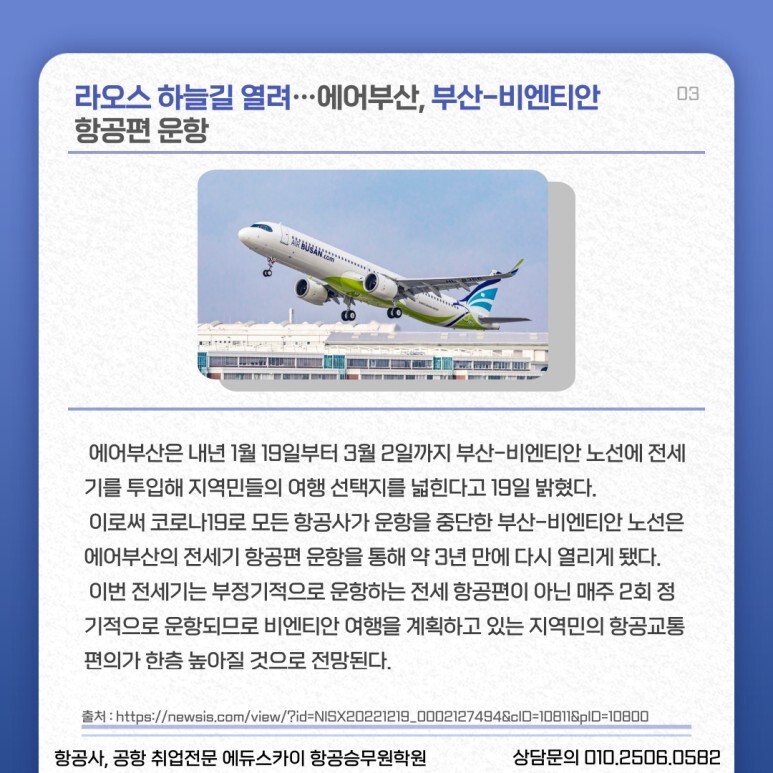 라오스 하늘길 열려…에어부산, 부산-비엔티안 항공편 운항

03

AIR BUSAN.com

에어부산은 내년 1월 19일부터 3월 2일까지 부산-비엔티안 노선에 전세기를 투입해 지역민들의 여행 선택지를 넓힌다고 19일 밝혔다.

이로써 코로나19로 모든 항공사가 운항을 중단한 부산-비엔티안 노선은 에어부산의 전세기 항공편 운항을 통해 약 3년 만에 다시 열리게 됐다.

이번 전세기는 부정기적으로 운항하는 전세 항공편이 아닌 매주 2회 정기적으로 운항되므로 비엔티안 여행을 계획하고 있는 지역민의 항공교통 편의가 한층 높아질 것으로 전망된다.

출처 : https://newsis.com/view/?id=NISX20221219_0002127494&cID=10811&pID=10800

항공사, 공항 취업전문 에듀스카이 항공승무원학원

상담문의 010.2506.0582